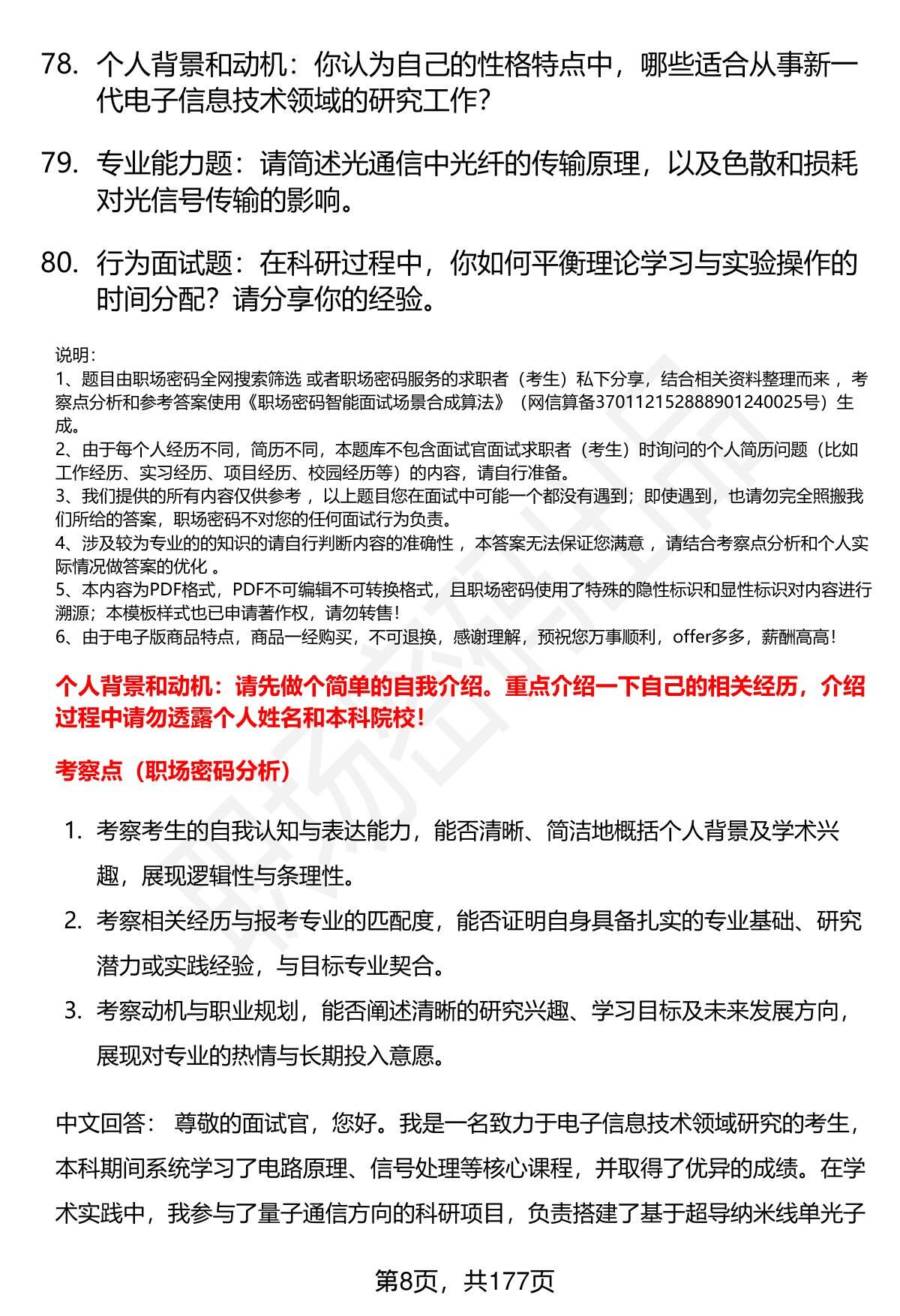 78. 个人背景和动机：你认为自己的性格特点中，哪些适合从事新一代电子信息技术领域的研究工作？

79. 专业能力题：请简述光通信中光纤的传输原理，以及色散和损耗对光信号传输的影响。

80. 行为面试题：在科研过程中，你如何平衡理论学习与实验操作的时间分配？请分享你的经验。

说明：
1、题目由职场密码全网搜索筛选 或者职场密码服务的求职者（考生）私下分享，结合相关资料整理而来 ，考察点分析和参考答案使用《职场密码智能面试场景合成算法》（网信算备370112152888901240025号）生成。
2、由于每个人经历不同，简历不同，本题库不包含面试官面试求职者（考生）时询问的个人简历问题（比如工作经历、实习经历、项目经历、校园经历等）的内容，请自行准备。
3、我们提供的所有内容仅供参考 ，以上题目您在面试中可能一个都没有遇到；即使遇到，也请勿完全照搬我们所给的答案，职场密码不对您的任何面试行为负责。
4、涉及较为专业的的知识的请自行判断内容的准确性 ，本答案无法保证您满意 ，请结合考察点分析和个人实际情况做答案的优化 。
5、本内容为PDF格式，PDF不可编辑不可转换格式，且职场密码使用了特殊的隐性标识和显性标识对内容进行溯源；本模板样式也已申请著作权，请勿转售！
6、由于电子版商品特点，商品一经购买，不可退换，感谢理解，预祝您万事顺利，offer多多，薪酬高高！

个人背景和动机：请先做个简单的自我介绍。重点介绍一下自己的相关经历，介绍过程中请勿透露个人姓名和本科院校！

考察点（职场密码分析）

1. 考察考生的自我认知与表达能力，能否清晰、简洁地概括个人背景及学术兴趣，展现逻辑性与条理性。
2. 考察相关经历与报考专业的匹配度，能否证明自身具备扎实的专业基础、研究潜力或实践经验，与目标专业契合。
3. 考察动机与职业规划，能否阐述清晰的研究兴趣、学习目标及未来发展方向，展现对专业的热情与长期投入意愿。

中文回答： 尊敬的面试官，您好。我是一名致力于电子信息技术领域研究的考生，本科期间系统学习了电路原理、信号处理等核心课程，并取得了优异的成绩。在学术实践中，我参与了量子通信方向的科研项目，负责搭建了基于超导纳米线单光子

第8页，共177页